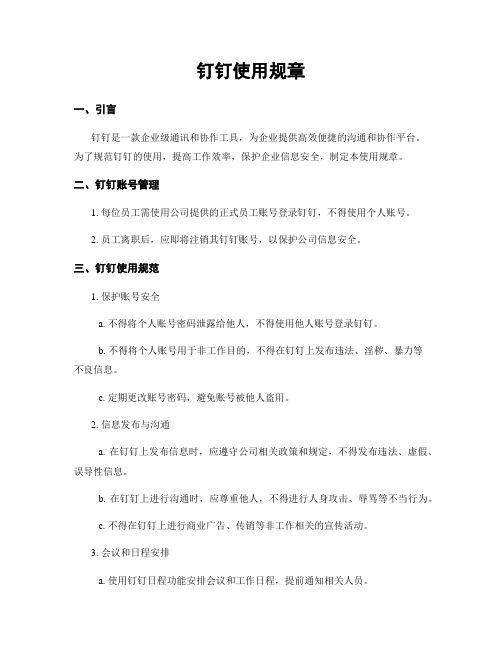 钉钉使用规章

一、引言

钉钉是一款企业级通讯和协作工具，为企业提供高效便捷的沟通和协作平台。为了规范钉钉的使用，提高工作效率，保护企业信息安全，制定本使用规章。

二、钉钉账号管理

1. 每位员工需使用公司提供的正式员工账号登录钉钉，不得使用个人账号。

2. 员工离职后，应即将注销其钉钉账号，以保护公司信息安全。

三、钉钉使用规范

1. 保护账号安全

a. 不得将个人账号密码泄露给他人，不得使用他人账号登录钉钉。

b. 不得将个人账号用于非工作目的，不得在钉钉上发布违法、淫秽、暴力等不良信息。

c. 定期更改账号密码，避免账号被他人盗用。

2. 信息发布与沟通

a. 在钉钉上发布信息时，应遵守公司相关政策和规定，不得发布违法、虚假、误导性信息。

b. 在钉钉上进行沟通时，应尊重他人，不得进行人身攻击、辱骂等不当行为。

c. 不得在钉钉上进行商业广告、传销等非工作相关的宣传活动。

3. 会议和日程安排

a. 使用钉钉日程功能安排会议和工作日程，提前通知相关人员。